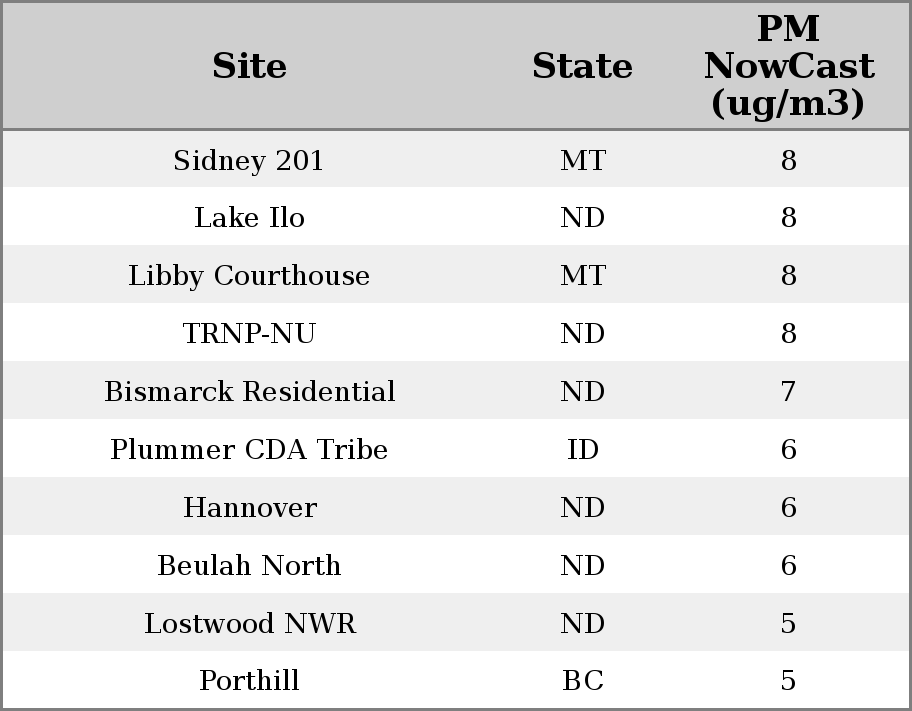 | Site | State | PM NowCast (ug/m3) |
|---|---|---|
| Sidney 201 | MT | 8 |
| Lake Ilo | ND | 8 |
| Libby Courthouse | MT | 8 |
| TRNP-NU | ND | 8 |
| Bismarck Residential | ND | 7 |
| Plummer CDA Tribe | ID | 6 |
| Hannover | ND | 6 |
| Beulah North | ND | 6 |
| Lostwood NWR | ND | 5 |
| Porthill | BC | 5 |